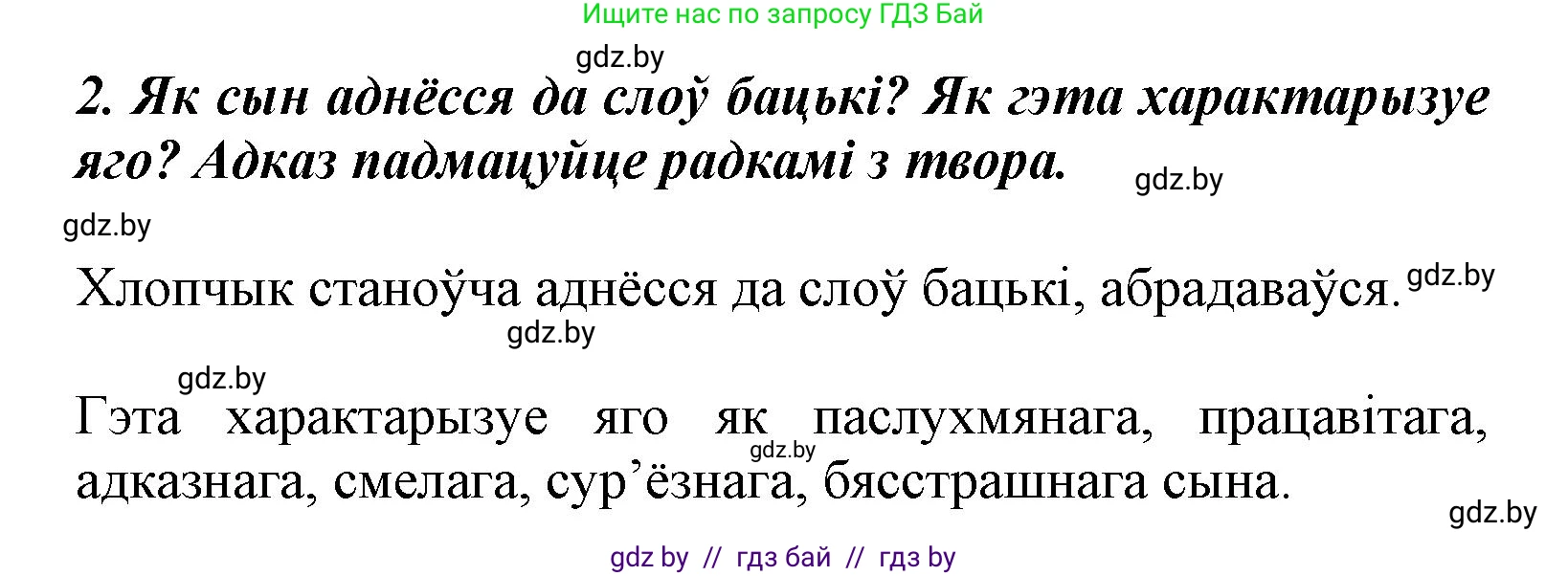 Ищите нас по запросу ГДЗ Бай

gdz.by

2. Як сын аднёсся да слоў бацькі? Як гэта характарызуе яго? Адказ падмацуйце радкамі з твора.

gdz.by

gdz.by

Хлопчык станоўча аднёсся да слоў бацькі, абрадаваўся.

gdz.by

gdz.by

gdz.by

Гэта характарызуе яго як паслухмянага, працавітага, адказнага, смелага, сур’ёзнага, бясстрашнага сына.

gdz.by

gdz.by

gdz by // гдз бай // гдз by